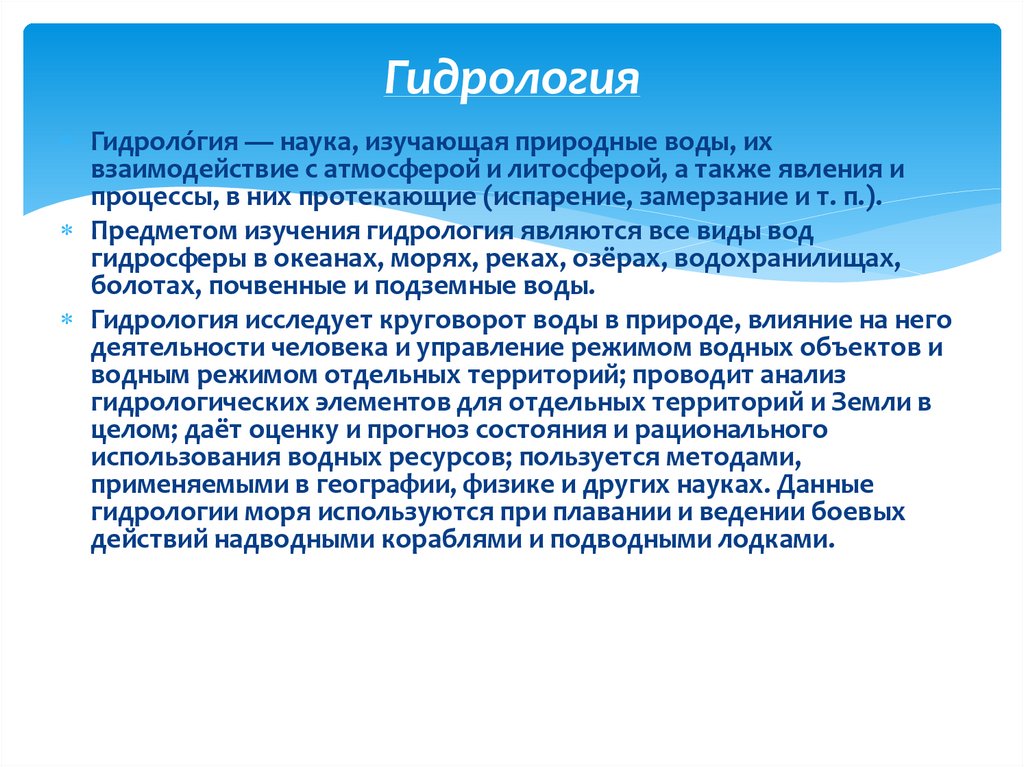 Гидрология

Гидроло́гия — наука, изучающая природные воды, их взаимодействие с атмосферой и литосферой, а также явления и процессы, в них протекающие (испарение, замерзание и т. п.).

Предметом изучения гидрология являются все виды вод гидросферы в океанах, морях, реках, озёрах, водохранилищах, болотах, почвенные и подземные воды.

Гидрология исследует круговорот воды в природе, влияние на него деятельности человека и управление режимом водных объектов и водным режимом отдельных территорий; проводит анализ гидрологических элементов для отдельных территорий и Земли в целом; даёт оценку и прогноз состояния и рационального использования водных ресурсов; пользуется методами, применяемыми в географии, физике и других науках. Данные гидрологии моря используются при плавании и ведении боевых действий надводными кораблями и подводными лодками.